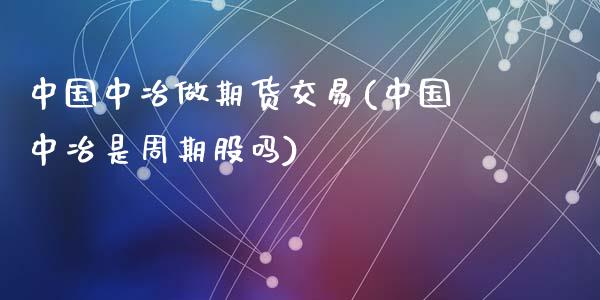 中国中冶做期货交易(中国中冶是周期股吗)